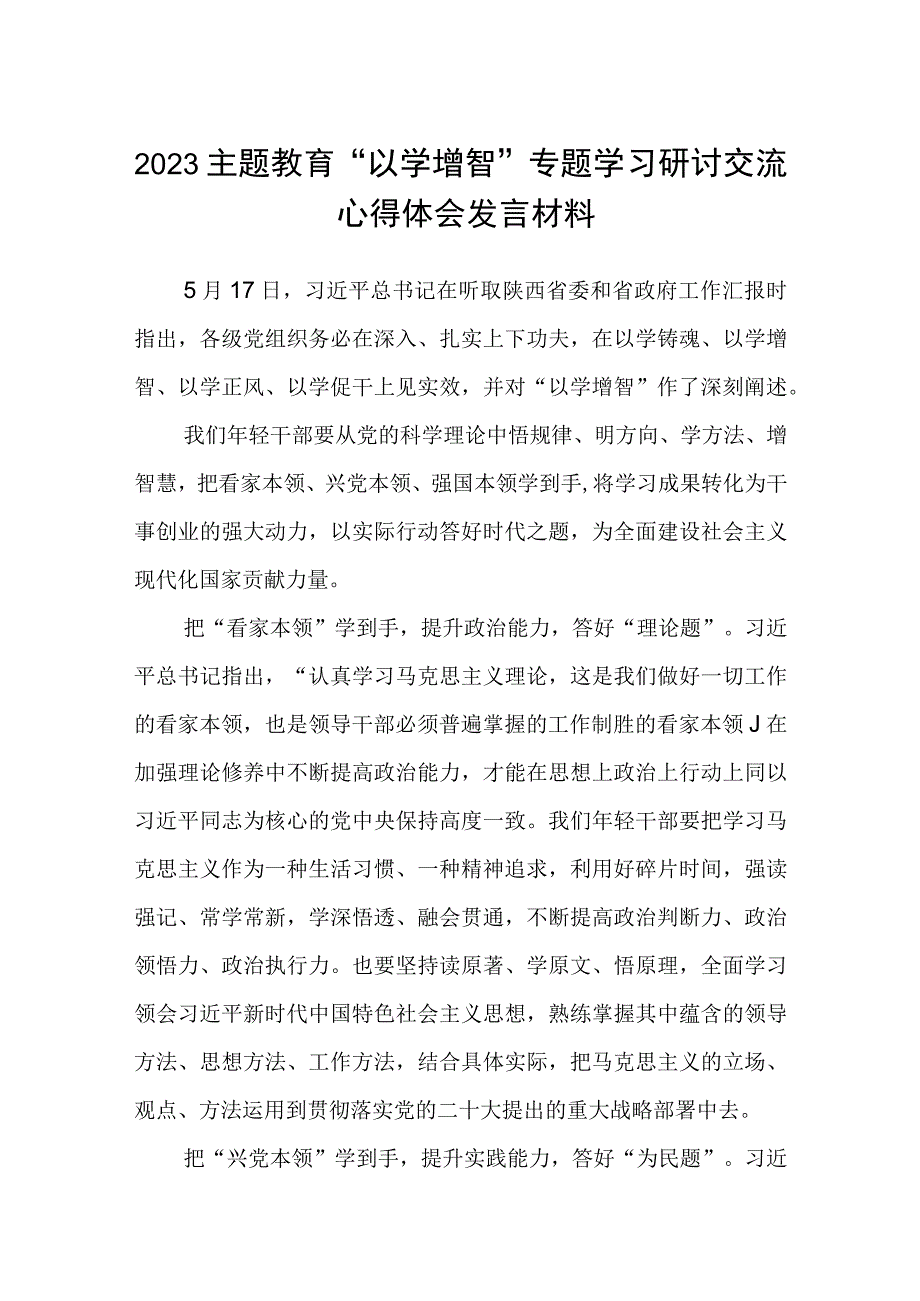 2023主题教育“以学增智”专题学习研讨交流心得体会发言材料

5月17日，习近平总书记在听取陕西省委和省政府工作汇报时指出，各级党组织务必在深入、扎实上下功夫，在以学铸魂、以学增智、以学正风、以学促干上见实效，并对“以学增智”作了深刻阐述。

我们年轻干部要从党的科学理论中悟规律、明方向、学方法、增智慧，把看家本领、兴党本领、强国本领学到手,将学习成果转化为干事创业的强大动力，以实际行动答好时代之题，为全面建设社会主义现代化国家贡献力量。

把“看家本领”学到手，提升政治能力，答好“理论题”。习近平总书记指出，“认真学习马克思主义理论，这是我们做好一切工作的看家本领，也是领导干部必须普遍掌握的工作制胜的看家本领J在加强理论修养中不断提高政治能力，才能在思想上政治上行动上同以习近平同志为核心的党中央保持高度一致。我们年轻干部要把学习马克思主义作为一种生活习惯、一种精神追求，利用好碎片时间，强读强记、常学常新，学深悟透、融会贯通，不断提高政治判断力、政治领悟力、政治执行力。也要坚持读原著、学原文、悟原理，全面学习领会习近平新时代中国特色社会主义思想，熟练掌握其中蕴含的领导方法、思想方法、工作方法，结合具体实际，把马克思主义的立场、观点、方法运用到贯彻落实党的二十大提出的重大战略部署中去。

把“兴党本领”学到手，提升实践能力，答好“为民题”。习近